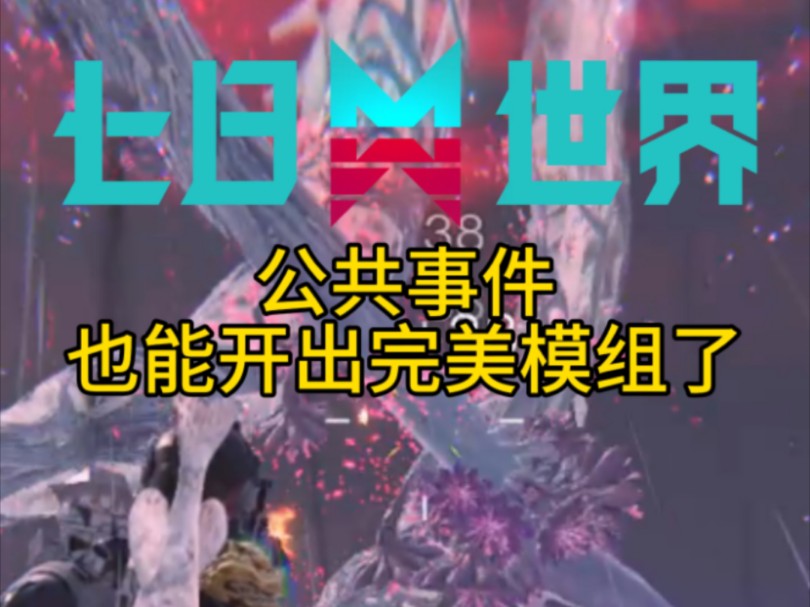 七日世界

38

公共事件
也能开出完美模组了